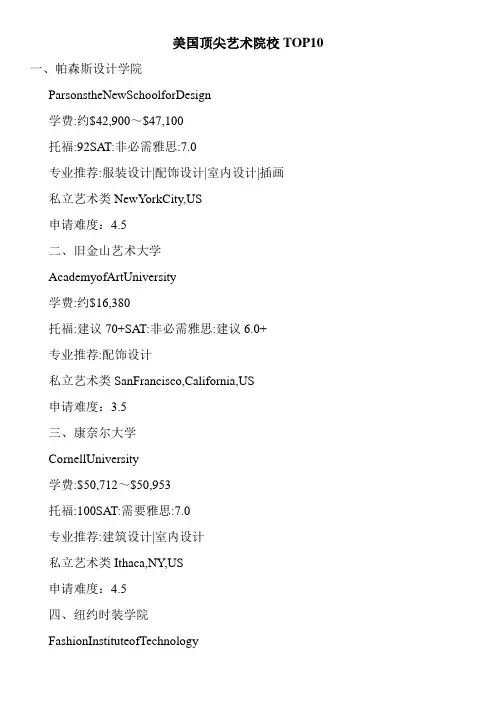 美国顶尖艺术院校TOP10

一、帕森斯设计学院

ParsonstheNewSchoolforDesign

学费:约$42,900～$47,100

托福:92SAT:非必需雅思:7.0

专业推荐:服装设计|配饰设计|室内设计|插画

私立艺术类NewYorkCity,US

申请难度：4.5

二、旧金山艺术大学

AcademyofArtUniversity

学费:约$16,380

托福:建议70+SAT:非必需雅思:建议6.0+

专业推荐:配饰设计

私立艺术类SanFrancisco,California,US

申请难度：3.5

三、康奈尔大学

CornellUniversity

学费:$50,712～$50,953

托福:100SAT:需要雅思:7.0

专业推荐:建筑设计|室内设计

私立艺术类Ithaca,NY,US

申请难度：4.5

四、纽约时装学院

FashionInstituteofTechnology